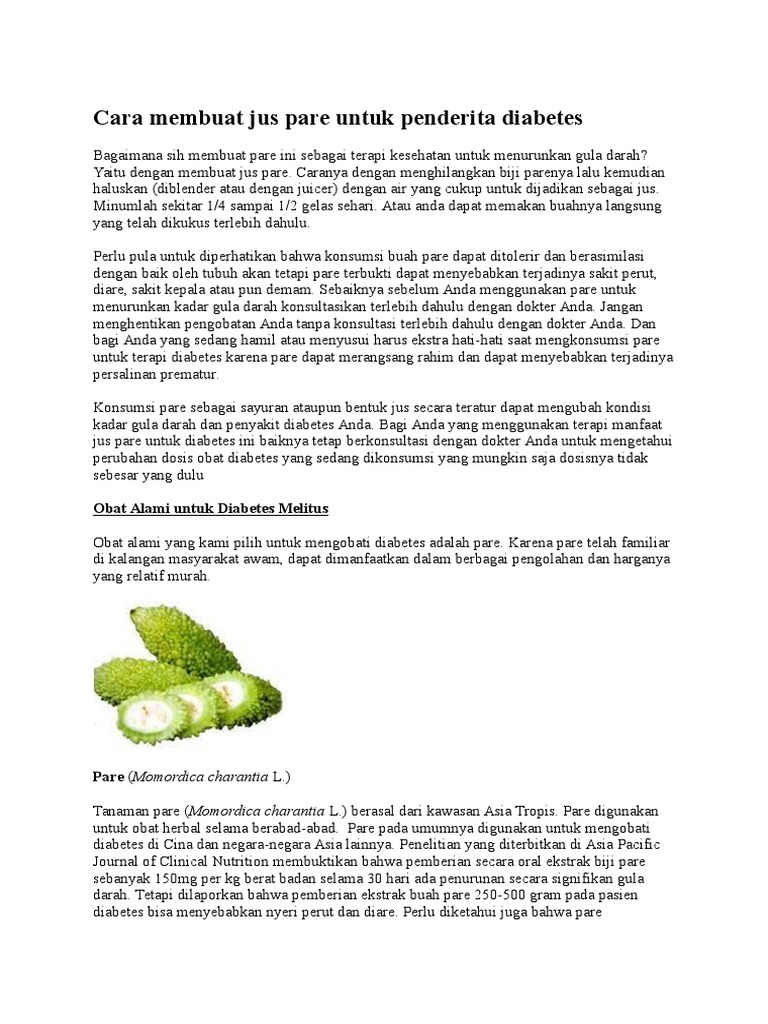 Cara membuat jus pare untuk penderita diabetes

Bagaimana sih membuat pare ini sebagai terapi kesehatan untuk menurunkan gula darah? Yaitu dengan membuat jus pare. Caranya dengan menghilangkan biji parenya lalu kemudian haluskan (diblender atau dengan juicer) dengan air yang cukup untuk dijadikan sebagai jus. Minumlah sekitar 1/4 sampai 1/2 gelas sehari. Atau anda dapat memakan buahnya langsung yang telah dikukus terlebih dahulu.

Perlu pula untuk diperhatikan bahwa konsumsi buah pare dapat ditolerir dan berasimilasi dengan baik oleh tubuh akan tetapi pare terbukti dapat menyebabkan terjadinya sakit perut, diare, sakit kepala atau pun demam. Sebaiknya sebelum Anda menggunakan pare untuk menurunkan kadar gula darah konsultasikan terlebih dahulu dengan dokter Anda. Jangan menghentikan pengobatan Anda tanpa konsultasi terlebih dahulu dengan dokter Anda. Dan bagi Anda yang sedang hamil atau menyusui harus ekstra hati-hati saat mengkonsumsi pare untuk terapi diabetes karena pare dapat merangsang rahim dan dapat menyebabkan terjadinya persalinan prematur.

Konsumsi pare sebagai sayuran ataupun bentuk jus secara teratur dapat mengubah kondisi kadar gula darah dan penyakit diabetes Anda. Bagi Anda yang menggunakan terapi manfaat jus pare untuk diabetes ini baiknya tetap berkonsultasi dengan dokter Anda untuk mengetahui perubahan dosis obat diabetes yang sedang dikonsumsi yang mungkin saja dosisnya tidak sebesar yang dulu

Obat Alami untuk Diabetes Melitus

Obat alami yang kami pilih untuk mengobati diabetes adalah pare. Karena pare telah familiar di kalangan masyarakat awam, dapat dimanfaatkan dalam berbagai pengolahan dan harganya yang relatif murah.

Pare (Momordica charantia L.)

Tanaman pare (Momordica charantia L.) berasal dari kawasan Asia Tropis. Pare digunakan untuk obat herbal selama berabad-abad. Pare pada umumnya digunakan untuk mengobati diabetes di Cina dan negara-negara Asia lainnya. Penelitian yang diterbitkan di Asia Pacific Journal of Clinical Nutrition membuktikan bahwa pemberian secara oral ekstrak biji pare sebanyak 150mg per kg berat badan selama 30 hari ada penurunan secara signifikan gula darah. Tetapi dilaporkan bahwa pemberian ekstrak buah pare 250-500 gram pada pasien diabetes bisa menyebabkan nyeri perut dan diare. Perlu diketahui juga bahwa pare